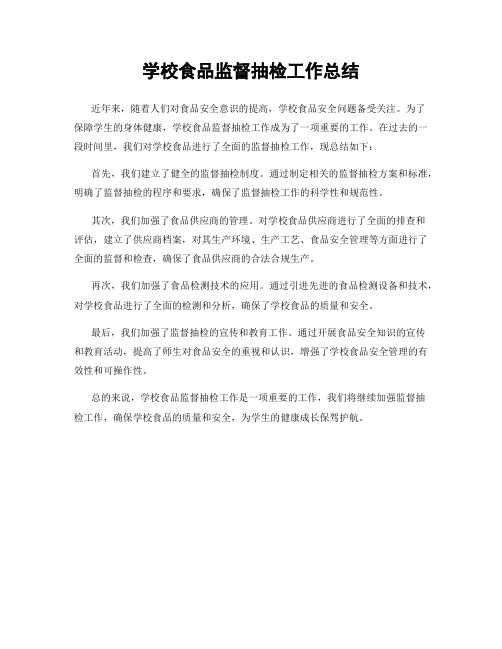 学校食品监督抽检工作总结

近年来，随着人们对食品安全意识的提高，学校食品安全问题备受关注。为了保障学生的身体健康，学校食品监督抽检工作成为了一项重要的工作。在过去的一段时间里，我们对学校食品进行了全面的监督抽检工作，现总结如下：

首先，我们建立了健全的监督抽检制度。通过制定相关的监督抽检方案和标准，明确了监督抽检的程序和要求，确保了监督抽检工作的科学性和规范性。

其次，我们加强了食品供应商的管理。对学校食品供应商进行了全面的排查和评估，建立了供应商档案，对其生产环境、生产工艺、食品安全管理等方面进行了全面的监督和检查，确保了食品供应商的合法合规生产。

再次，我们加强了食品检测技术的应用。通过引进先进的食品检测设备和技术，对学校食品进行了全面的检测和分析，确保了学校食品的质量和安全。

最后，我们加强了监督抽检的宣传和教育工作。通过开展食品安全知识的宣传和教育活动，提高了师生对食品安全的重视和认识，增强了学校食品安全管理的有效性和可操作性。

总的来说，学校食品监督抽检工作是一项重要的工作，我们将继续加强监督抽检工作，确保学校食品的质量和安全，为学生的健康成长保驾护航。